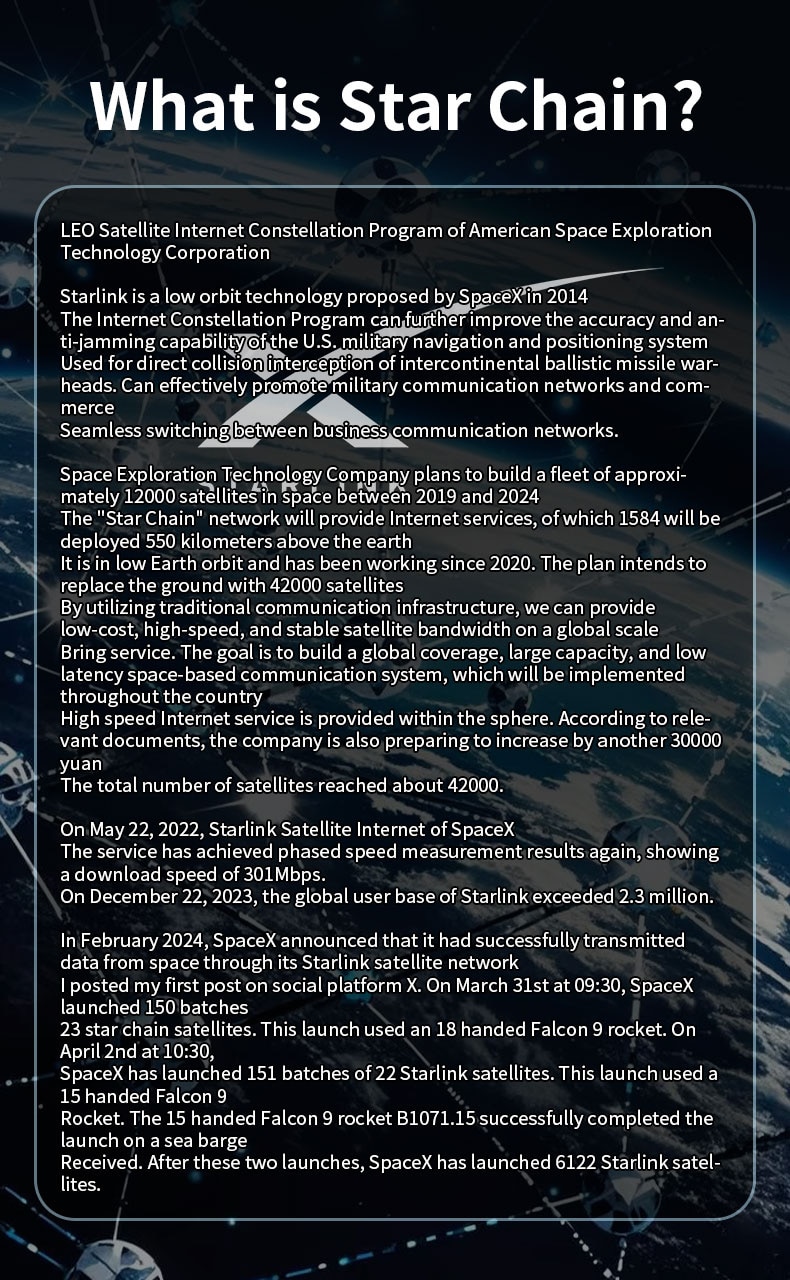 What is Star Chain?

LEO Satellite Internet Constellation Program of American Space Exploration Technology Corporation

Starlink is a low orbit technology proposed by SpaceX in 2014
The Internet Constellation Program can further improve the accuracy and anti-jamming capability of the U.S. military navigation and positioning system
Used for direct collision interception of intercontinental ballistic missile warheads. Can effectively promote military communication networks and commerce
Seamless switching between business communication networks.

Space Exploration Technology Company plans to build a fleet of approximately 12000 satellites in space between 2019 and 2024
The "Star Chain" network will provide Internet services, of which 1584 will be deployed 550 kilometers above the earth
It is in low Earth orbit and has been working since 2020. The plan intends to replace the ground with 42000 satellites
By utilizing traditional communication infrastructure, we can provide low-cost, high-speed, and stable satellite bandwidth on a global scale
Bring service. The goal is to build a global coverage, large capacity, and low latency space-based communication system, which will be implemented throughout the country
High speed Internet service is provided within the sphere. According to relevant documents, the company is also preparing to increase by another 30000 yuan
The total number of satellites reached about 42000.

On May 22, 2022, Starlink Satellite Internet of SpaceX
The service has achieved phased speed measurement results again, showing a download speed of 301Mbps.
On December 22, 2023, the global user base of Starlink exceeded 2.3 million.

In February 2024, SpaceX announced that it had successfully transmitted data from space through its Starlink satellite network
I posted my first post on social platform X. On March 31st at 09:30, SpaceX launched 150 batches
23 star chain satellites. This launch used an 18 handed Falcon 9 rocket. On April 2nd at 10:30,
SpaceX has launched 151 batches of 22 Starlink satellites. This launch used a 15 handed Falcon 9
Rocket. The 15 handed Falcon 9 rocket B1071.15 successfully completed the launch on a sea barge
Received. After these two launches, SpaceX has launched 6122 Starlink satellites.